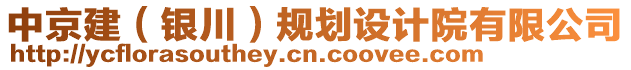 中京建（银川）规划设计院有限公司
http://ycflorasouthey.cn.coovee.com